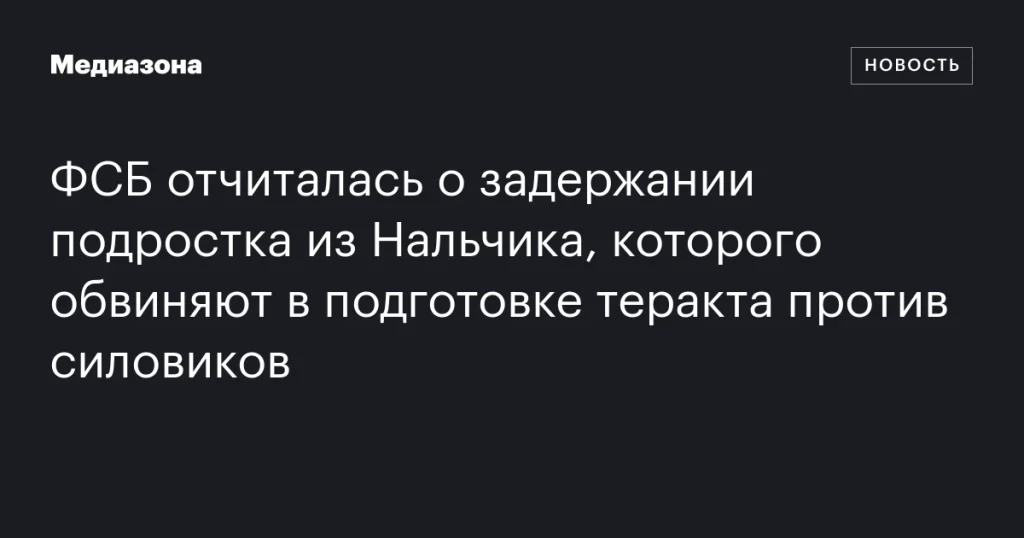 Медиазона

НОВОСТЬ

ФСБ отчиталась о задержании подростка из Нальчика, которого обвиняют в подготовке теракта против силовиков